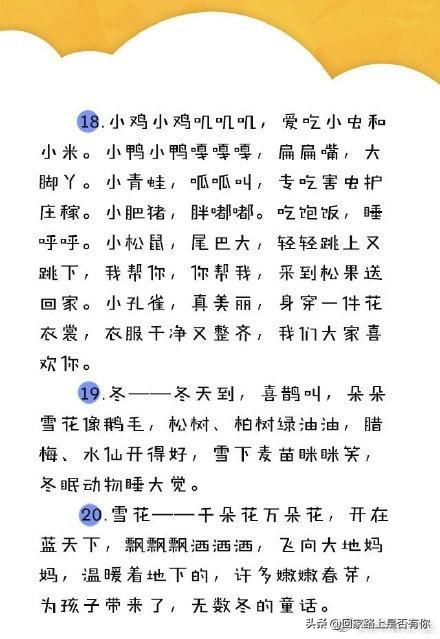 18.小鸡小鸡叽叽叽，爱吃小虫和小米。小鸭小鸭嘎嘎嘎，扁扁嘴，大脚丫。小青蛙，呱呱叫，专吃害虫护庄稼。小肥猪，胖嘟嘟。吃饱饭，睡呼呼。小松鼠，尾巴大，轻轻跳上又跳下，我帮你，你帮我，采到松果送回家。小孔雀，真美丽，身穿一件花衣裳，衣服干净又整齐，我们大家喜欢你。

19.冬——冬天到，喜鹊叫，朵朵雪花像鹅毛，松树、柏树绿油油，腊梅、水仙开得好，雪下麦苗眯眯笑，冬眠动物睡大觉。

20.雪花——千朵花万朵花，开在蓝天下，飘飘飘洒洒洒，飞向大地妈妈，温暖着地下的，许多嫩嫩春芽，为孩子带来了，无数冬的童话。

头条 @回家路上是否有你